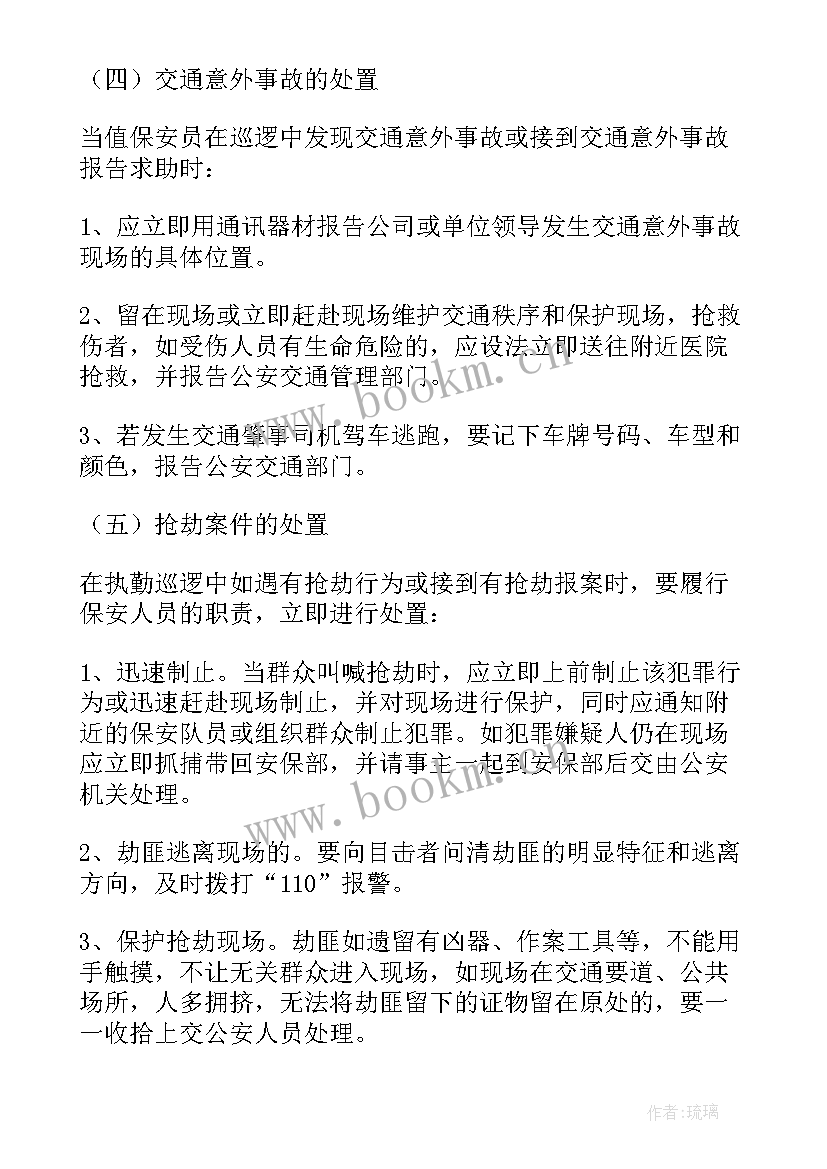 （四）交通意外事故的处置

当值保安员在巡逻中发现交通意外事故或接到交通意外事故报告求助时：

1、应立即用通讯器材报告公司或单位领导发生交通意外事故现场的具体位置。

2、留在现场或立即赶赴现场维护交通秩序和保护现场，抢救伤者，如受伤人员有生命危险的，应设法立即送往附近医院抢救，并报告公安交通管理部门。

3、若发生交通肇事司机驾车逃跑，要记下车牌号码、车型和颜色，报告公安交通部门。

（五）抢劫案件的处置

在执勤巡逻中如遇有抢劫行为或接到有抢劫报案时，要履行保安人员的职责，立即进行处置：

1、迅速制止。当群众叫喊抢劫时，应立即上前制止该犯罪行为或迅速赶赴现场制止，并对现场进行保护，同时应通知附近的保安队员或组织群众制止犯罪。如犯罪嫌疑人仍在现场应立即抓捕带回安保部，并请事主一起到安保部后交由公安机关处理。

2、劫匪逃离现场的。要向目击者问清劫匪的明显特征和逃离方向，及时拨打“110”报警。

3、保护抢劫现场。劫匪如遗留有凶器、作案工具等，不能用手触摸，不让无关群众进入现场，如现场在交通要道、公共场所，人多拥挤，无法将劫匪留下的证物留在原处的，要一一收拾上交公安人员处理。

www.bookm.cn

www.bookm.cn

作者：琉璃